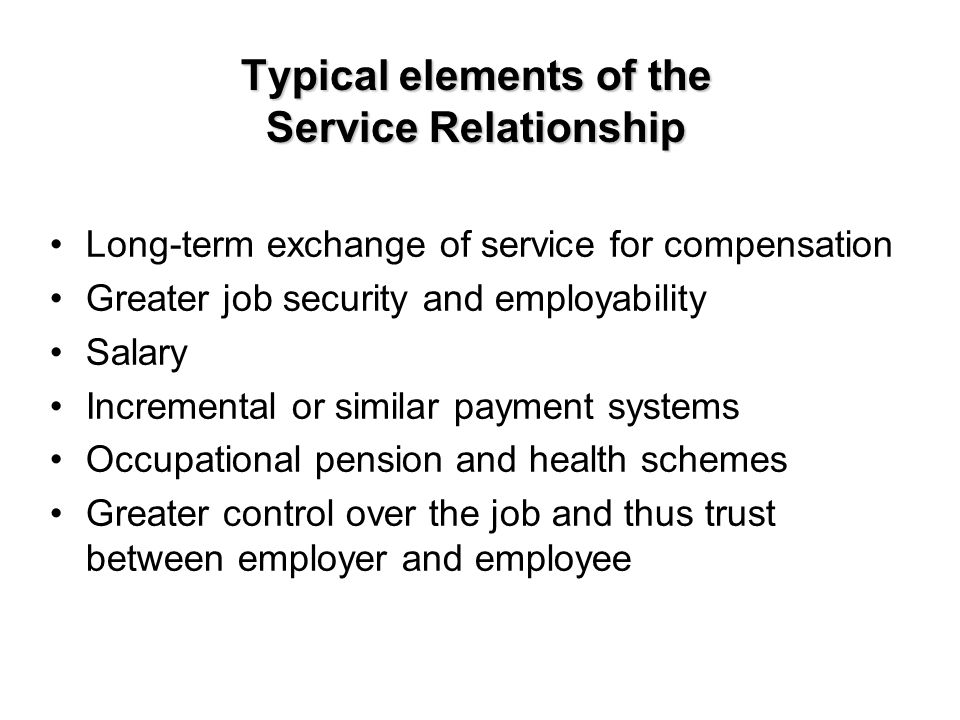 Typical elements of the Service Relationship

• Long-term exchange of service for compensation
• Greater job security and employability
• Salary
• Incremental or similar payment systems
• Occupational pension and health schemes
• Greater control over the job and thus trust between employer and employee